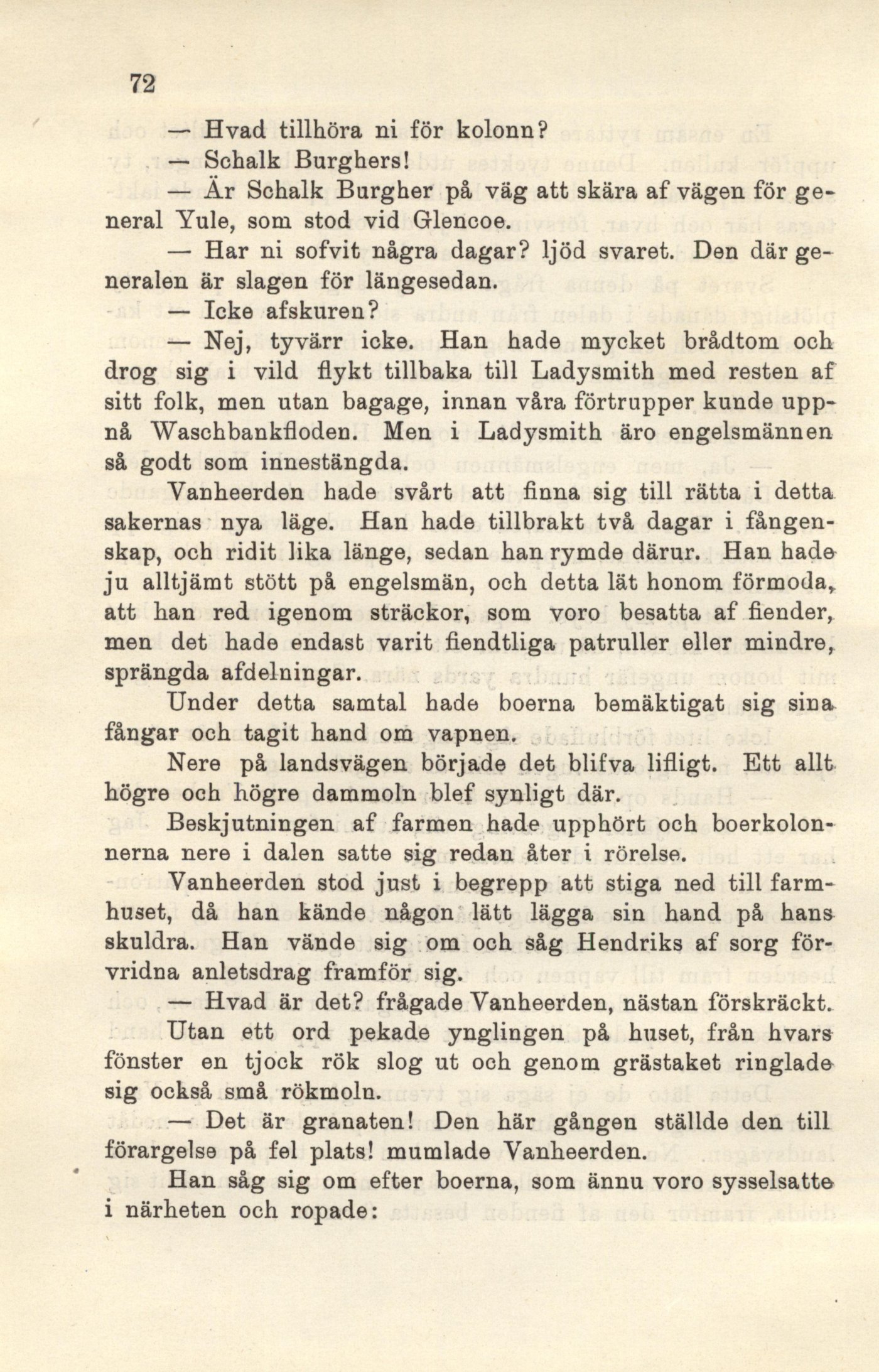 72

— Hvad tillhöra ni för kolonn?

— Schalk Burghers!

— Är Schalk Burgher på väg att skära af vägen för general Yule, som stod vid Glencoe.

— Har ni sofvit några dagar? ljöd svaret. Den där generalen är slagen för längesedan.

— Icke afskuren?

— Nej, tyvärr icke. Han hade mycket brådtom och drog sig i vild flykt tillbaka till Ladysmith med resten af sitt folk, men utan bagage, innan våra förtrupper kunde uppnå Waschbankfloden. Men i Ladysmith äro engelsmännen så godt som innestängda.

Vanheerden hade svårt att finna sig till rätta i detta sakernas nya läge. Han hade tillbrakt två dagar i fångenskap, och ridit lika länge, sedan han rymde därur. Han hade ju alltjämt stött på engelsmän, och detta lät honom förmoda, att han red igenom sträckor, som voro besatta af fiender, men det hade endast varit fiendtliga patruller eller mindre, sprängda afdelningar.

Under detta samtal hade boerna bemäktigat sig sina fångar och tagit hand om vapnen.

Nere på landsvägen började det blifva lifligt. Ett allt högre och högre dammoln blef synligt där.

Beskjutningen af farmen hade upphört och boerkolonnerna nere i dalen satte sig redan åter i rörelse.

Vanheerden stod just i begrepp att stiga ned till farmhuset, då han kände någon lätt lägga sin hand på hans skuldra. Han vände sig om och såg Hendriks af sorg förvridna anletsdrag framför sig.

— Hvad är det? frågade Vanheerden, nästan förskräckt.

Utan ett ord pekade ynglingen på huset, från hvars fönster en tjock rök slog ut och genom grästaket ringlade sig också små rökmoln.

— Det är granaten! Den här gången ställde den till förargelse på fel plats! mumlade Vanheerden.

Han såg sig om efter boerna, som ännu voro sysselsatte i närheten och ropade: